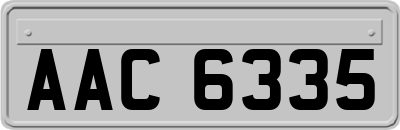 AAC 6335